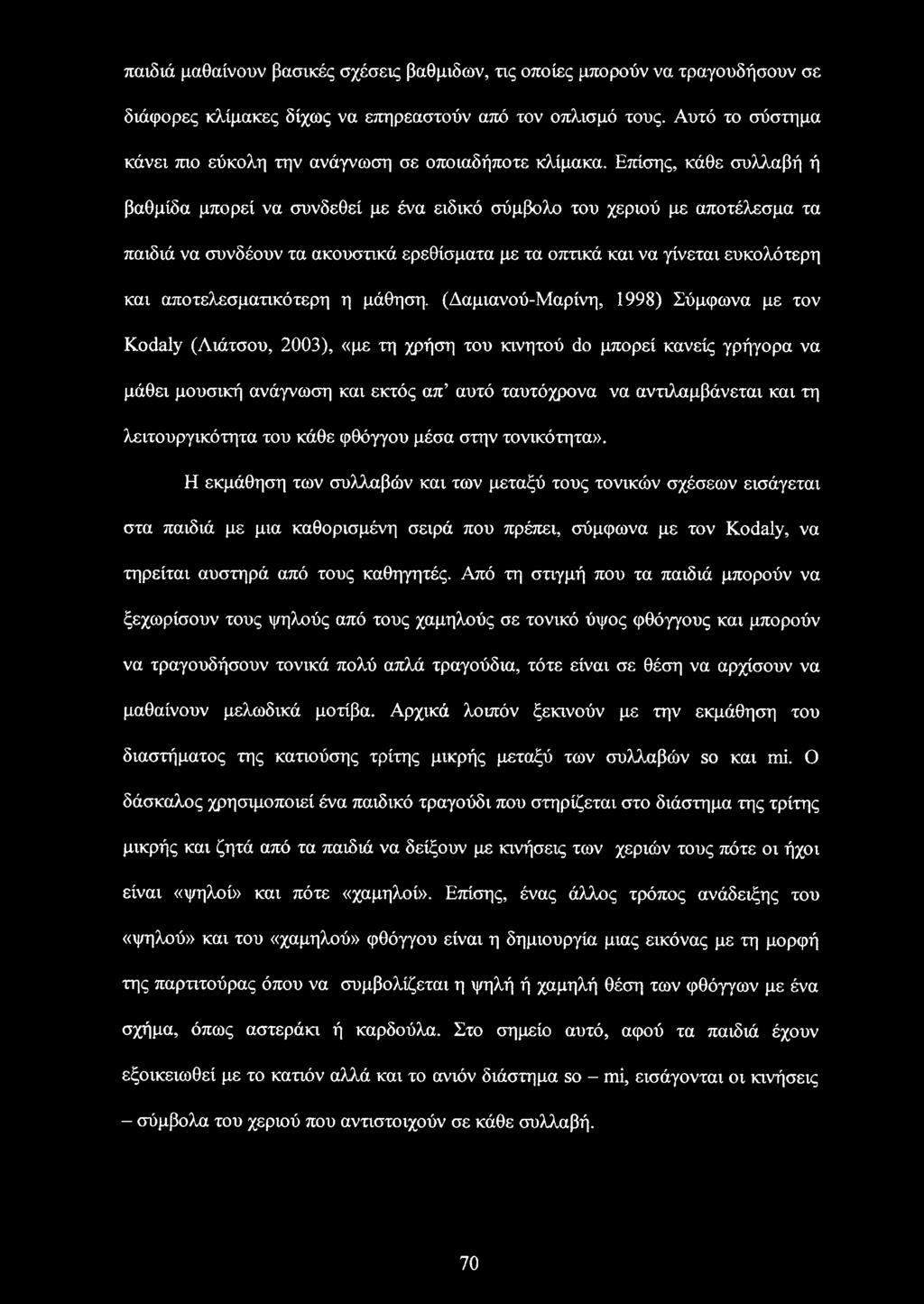 παιδιά μαθαίνουν βασικές σχέσεις βαθμιδων, τις οποίες μπορούν να τραγουδήσουν σε διάφορες κλίμακες δίχως να επηρεαστούν από τον οπλισμό τους. Αυτό το σύστημα κάνει πιο εύκολη την ανάγνωση σε οποιαδήποτε κλίμακα. Επίσης, κάθε συλλαβή ή βαθμίδα μπορεί να συνδεθεί με ένα ειδικό σύμβολο του χεριού με αποτέλεσμα τα παιδιά να συνδέουν τα ακουστικά ερεθίσματα με τα οπτικά και να γίνεται ευκολότερη και αποτελεσματικότερη η μάθηση. (Δαμιανού-Μαρίνη, 1998) Σύμφωνα με τον Kodaly (Λιάτσου, 2003), «με τη χρήση του κινητού do μπορεί κανείς γρήγορα να μάθει μουσική ανάγνωση και εκτός απ' αυτό ταυτόχρονα να αντιλαμβάνεται και τη λειτουργικότητα του κάθε φθόγγου μέσα στην τονικότητα».

Η εκμάθηση των συλλαβών και των μεταξύ τους τονικών σχέσεων εισάγεται στα παιδιά με μια καθορισμένη σειρά που πρέπει, σύμφωνα με τον Kodaly, να τηρείται αυστηρά από τους καθηγητές. Από τη στιγμή που τα παιδιά μπορούν να ξεχωρίσουν τους ψηλούς από τους χαμηλούς σε τονικό ύψος φθόγγους και μπορούν να τραγουδήσουν τονικά πολύ απλά τραγούδια, τότε είναι σε θέση να αρχίσουν να μαθαίνουν μελωδικά μοτίβα. Αρχικά λοιπόν ξεκινούν με την εκμάθηση του διαστήματος της κατιούσης τρίτης μικρής μεταξύ των συλλαβών so και mi. Ο δάσκαλος χρησιμοποιεί ένα παιδικό τραγούδι που στηρίζεται στο διάστημα της τρίτης μικρής και ζητά από τα παιδιά να δείξουν με κινήσεις των χεριών τους πότε οι ήχοι είναι «ψηλοί» και πότε «χαμηλοί». Επίσης, ένας άλλος τρόπος ανάδειξης του «ψηλού» και του «χαμηλού» φθόγγου είναι η δημιουργία μιας εικόνας με τη μορφή της παρτιτούρας όπου να συμβολίζεται η ψηλή ή χαμηλή θέση των φθόγγων με ένα σχήμα, όπως αστεράκι ή καρδούλα. Στο σημείο αυτό, αφού τα παιδιά έχουν εξοικειωθεί με το κατιόν αλλά και το ανιόν διάστημα so – mi, εισάγονται οι κινήσεις – σύμβολα του χεριού που αντιστοιχούν σε κάθε συλλαβή.

70